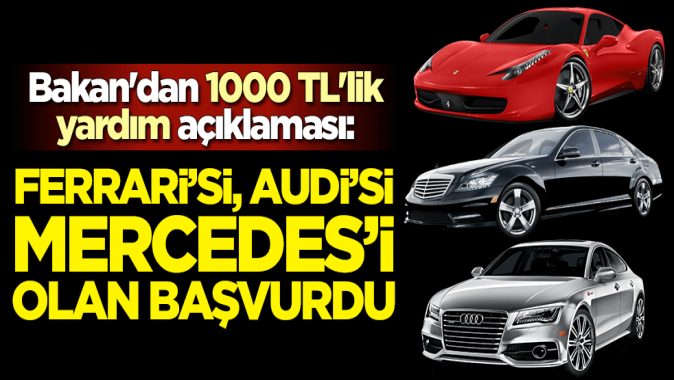 Bakan'dan 1000 TL'lik yardım açıklaması:

FERRARİ'Sİ, AUDİ'Sİ MERCEDES'İ OLAN BAŞVURDU